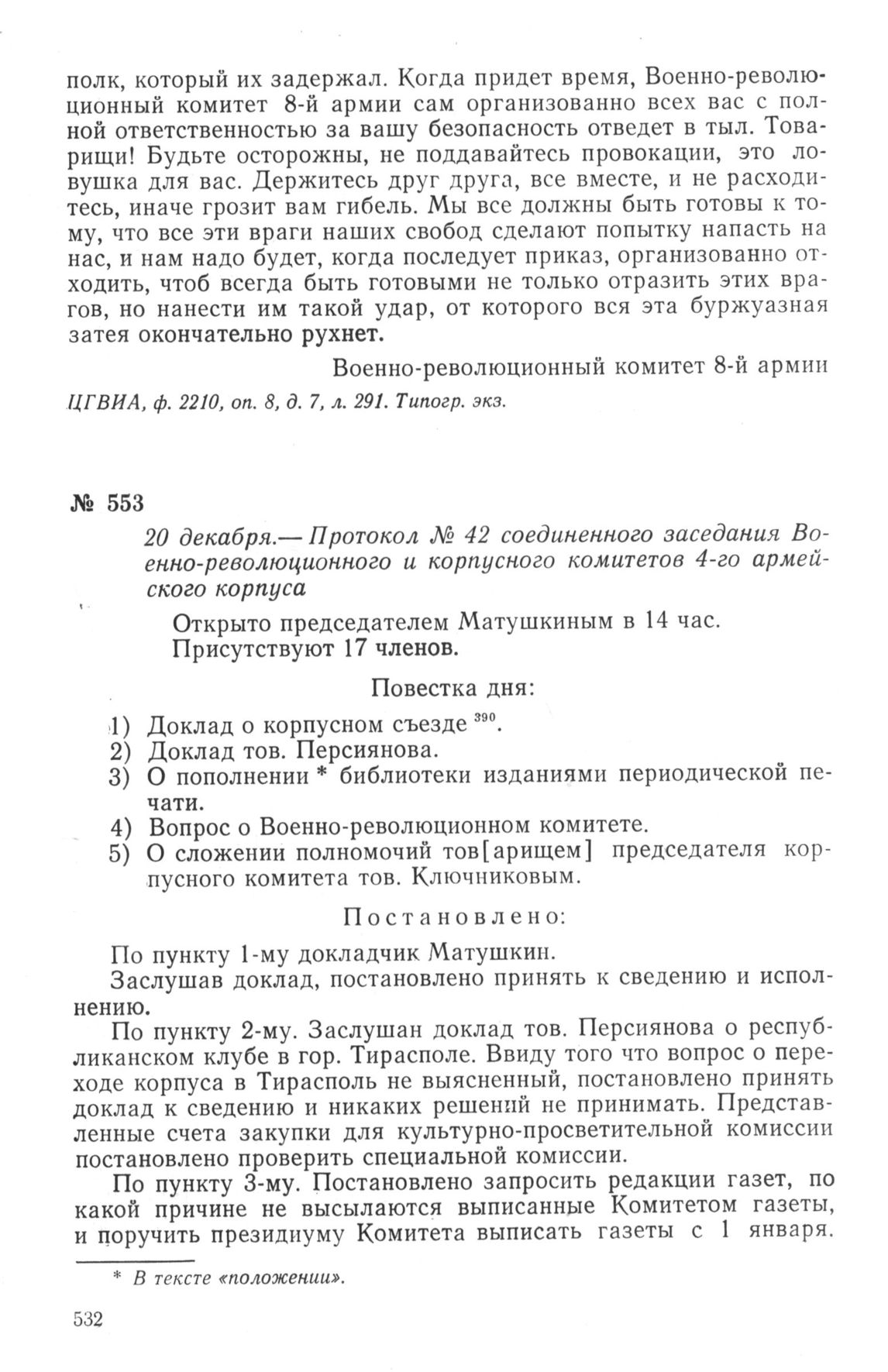 полк, который их задержал. Когда придет время, Военно-революционный комитет 8-й армии сам организованно всех вас с полной ответственностью за вашу безопасность отведет в тыл. Товарищи! Будьте осторожны, не поддавайтесь провокации, это ловушка для вас. Держитесь друг друга, все вместе, и не расходитесь, иначе грозит вам гибель. Мы все должны быть готовы к тому, что все эти враги наших свобод сделают попытку напасть на нас, и нам надо будет, когда последует приказ, организованно отходить, чтоб всегда быть готовыми не только отразить этих врагов, но нанести им такой удар, от которого вся эта буржуазная затея окончательно рухнет.

Военно-революционный комитет 8-й армии

ЦГВИА, ф. 2210, оп. 8, д. 7, л. 291. Типогр. экз.

№ 553

20 декабря.— Протокол № 42 соединенного заседания Военно-революционного и корпусного комитетов 4-го армейского корпуса

Открыто председателем Матушкиным в 14 час.
Присутствуют 17 членов.

Повестка дня:

1) Доклад о корпусном съезде $^{390}$.
2) Доклад тов. Персиянова.
3) О пополнении * библиотеки изданиями периодической печати.
4) Вопрос о Военно-революционном комитете.
5) О сложении полномочий тов[арищем] председателя корпусного комитета тов. Ключниковым.

Постановлено:

По пункту 1-му докладчик Матушкин.
Заслушав доклад, постановлено принять к сведению и исполнению.

По пункту 2-му. Заслушан доклад тов. Персиянова о республиканском клубе в гор. Тирасполе. Ввиду того что вопрос о переходе корпуса в Тирасполь не выясненный, постановлено принять доклад к сведению и никаких решений не принимать. Представленные счета закупки для культурно-просветительной комиссии постановлено проверить специальной комиссии.

По пункту 3-му. Постановлено запросить редакции газет, по какой причине не высылаются выписанные Комитетом газеты, и поручить президиуму Комитета выписать газеты с 1 января.

* В тексте «положении».

532